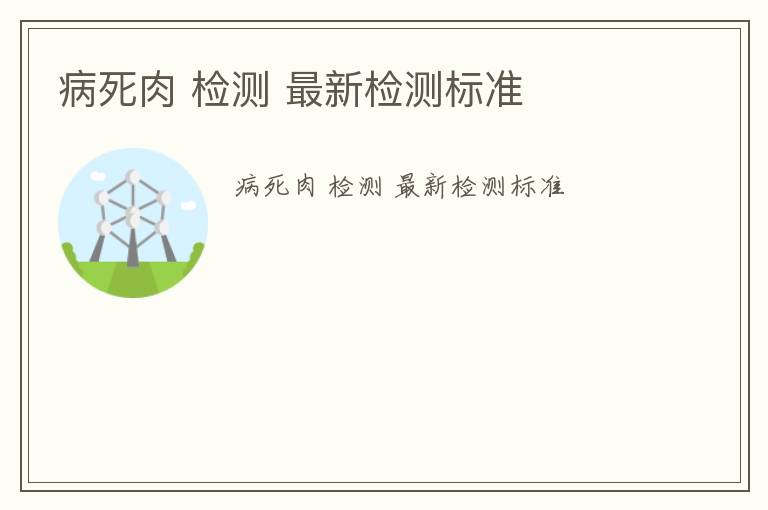 病死肉 检测 最新检测标准

病死肉 检测 最新检测标准